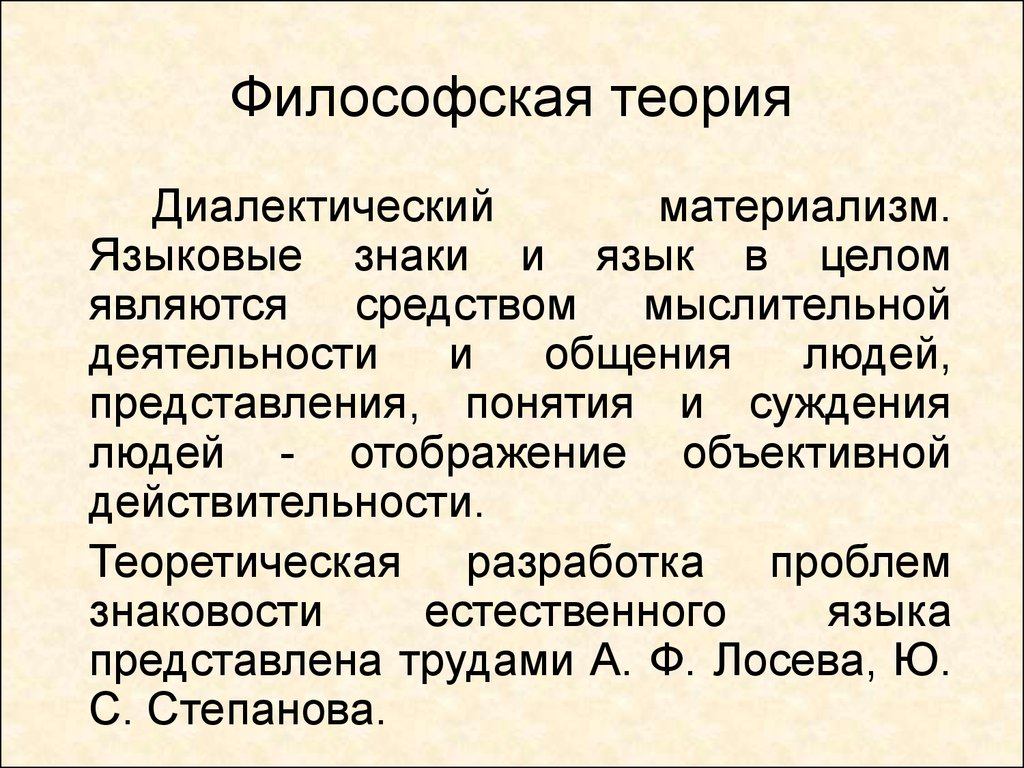 Философская теория

Диалектический материализм. Языковые знаки и язык в целом являются средством мыслительной деятельности и общения людей, представления, понятия и суждения людей - отображение объективной действительности.

Теоретическая разработка проблем знаковости естественного языка представлена трудами А. Ф. Лосева, Ю. С. Степанова.